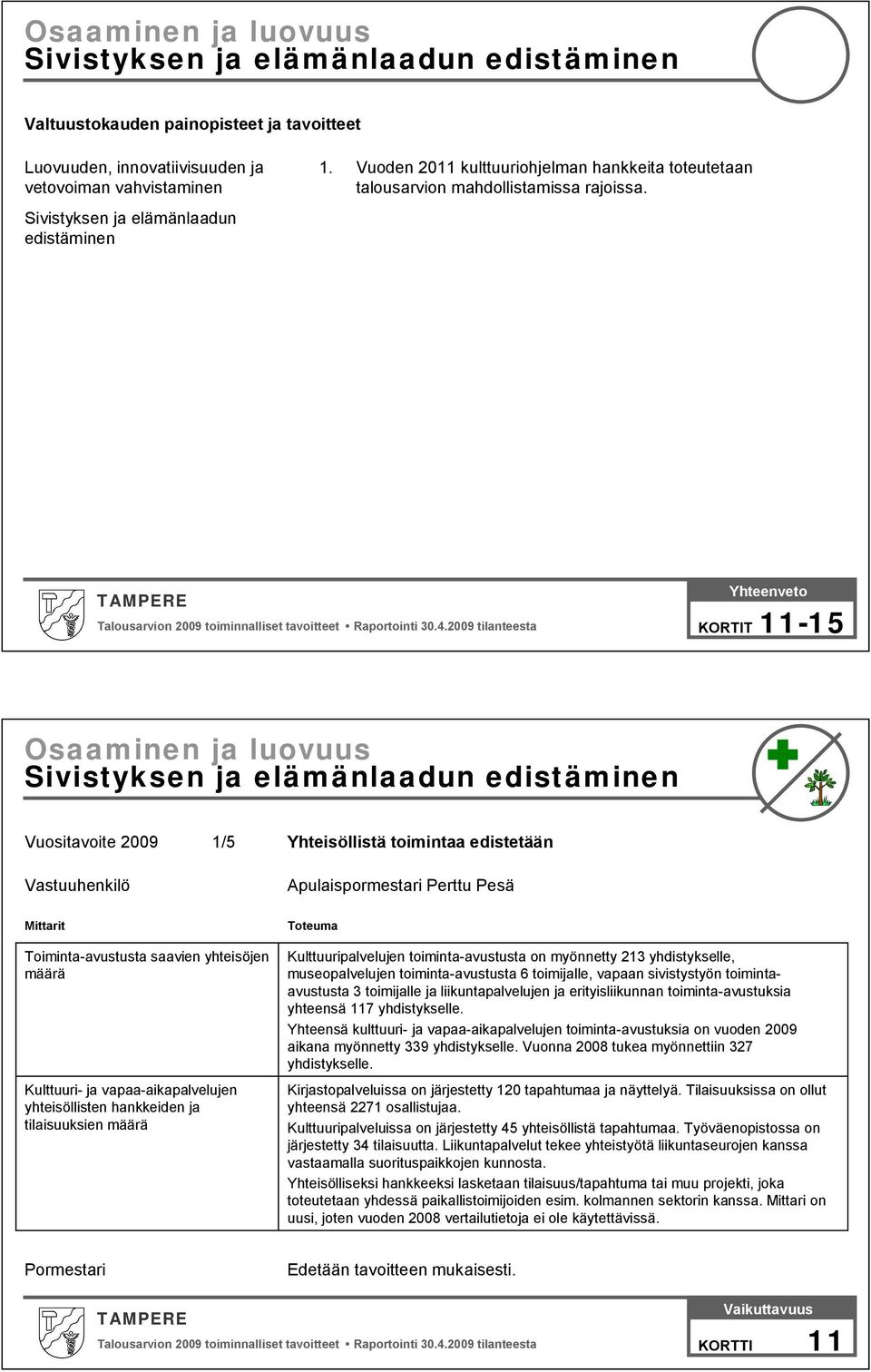 Osaaminen ja luovuus
Sivistyksen ja elämänlaadun edistäminen

Valtuustokauden painopisteet ja tavoitteet

Luovuuden, innovatiivisuuden ja vetovoiman vahvistaminen

Sivistyksen ja elämänlaadun edistäminen

1. Vuoden 2011 kulttuuriohjelman hankkeita toteutetaan talousarvion mahdollistamissa rajoissa.

TAMPERE
Talousarvion 2009 toiminnalliset tavoitteet • Raportointi 30.4.2009 tilanteesta

Yhteenveto
KORTIT 11-15

Osaaminen ja luovuus
Sivistyksen ja elämänlaadun edistäminen

Vuositavoite 2009 1/5 Yhteisöllistä toimintaa edistetään

Vastuuhenkilö Apulaispormestari Perttu Pesä

| Mittarit | Toteuma |
|---|---|
| Toiminta-avustusta saavien yhteisöjen määrä | Kulttuuripalvelujen toiminta-avustusta on myönnetty 213 yhdistykselle, museopalvelujen toiminta-avustusta 6 toimijalle, vapaan sivistystyön toiminta-avustusta 3 toimijalle ja liikuntapalvelujen ja erityisliikunnan toiminta-avustuksia yhteensä 117 yhdistykselle. Yhteensä kulttuuri- ja vapaa-aikapalvelujen toiminta-avustuksia on vuoden 2009 aikana myönnetty 339 yhdistykselle. Vuonna 2008 tukea myönnettiin 327 yhdistykselle. |
| Kulttuuri- ja vapaa-aikapalvelujen yhteisöllisten hankkeiden ja tilaisuuksien määrä | Kirjastopalveluissa on järjestetty 120 tapahtumaa ja näyttelyä. Tilaisuuksissa on ollut yhteensä 2271 osallistujaa. Kulttuuripalveluissa on järjestetty 45 yhteisöllistä tapahtumaa. Työväenopistossa on järjestetty 34 tilaisuutta. Liikuntapalvelut tekee yhteistyötä liikuntaseurojen kanssa vastaamalla suorituspaikkojen kunnosta. Yhteisölliseksi hankkeeksi lasketaan tilaisuus/tapahtuma tai muu projekti, joka toteutetaan yhdessä paikallistoimijoiden esim. kolmannen sektorin kanssa. Mittari on uusi, joten vuoden 2008 vertailutietoja ei ole käytettävissä. |

Pormestari Edetään tavoitteen mukaisesti.

TAMPERE
Talousarvion 2009 toiminnalliset tavoitteet • Raportointi 30.4.2009 tilanteesta

Vaikuttavuus
KORTTI 11